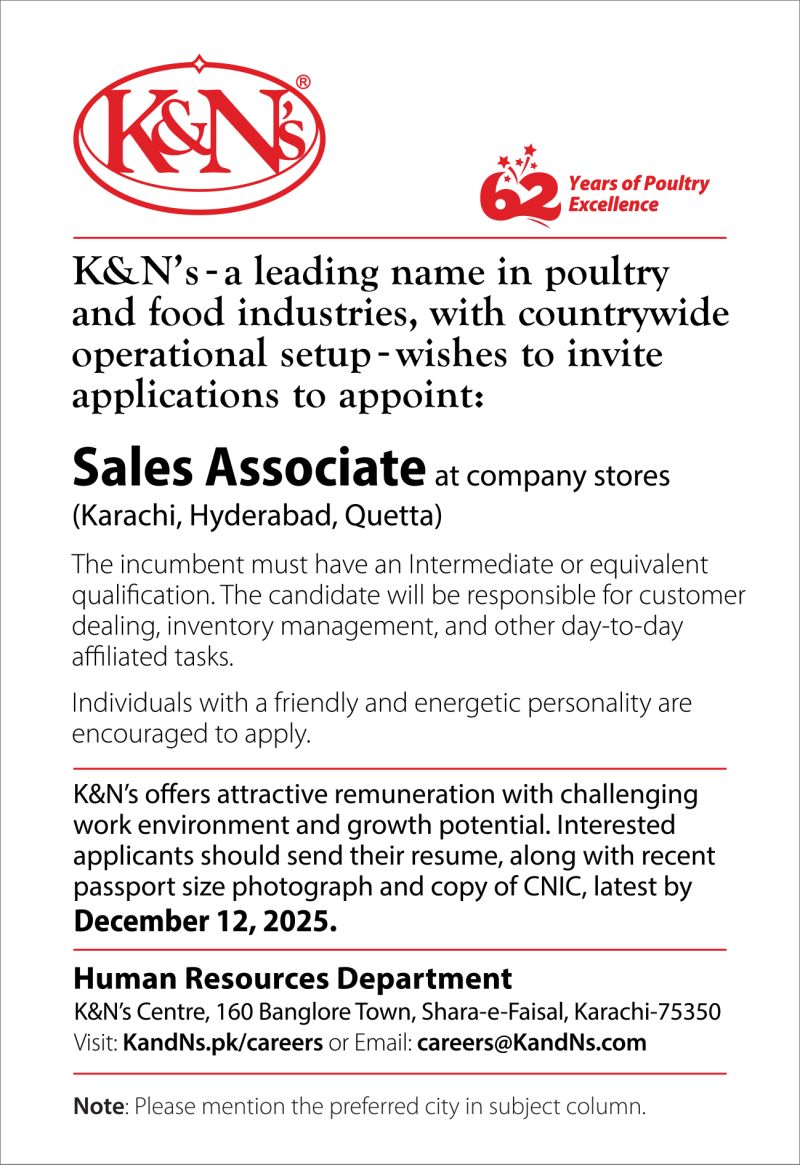 K&N's®

62 Years of Poultry Excellence

K&N's - a leading name in poultry and food industries, with countrywide operational setup - wishes to invite applications to appoint:

Sales Associate at company stores (Karachi, Hyderabad, Quetta)

The incumbent must have an Intermediate or equivalent qualification. The candidate will be responsible for customer dealing, inventory management, and other day-to-day affiliated tasks.

Individuals with a friendly and energetic personality are encouraged to apply.

K&N's offers attractive remuneration with challenging work environment and growth potential. Interested applicants should send their resume, along with recent passport size photograph and copy of CNIC, latest by December 12, 2025.

Human Resources Department
K&N's Centre, 160 Banglore Town, Shara-e-Faisal, Karachi-75350
Visit: KandNs.pk/careers or Email: careers@KandNs.com

Note: Please mention the preferred city in subject column.